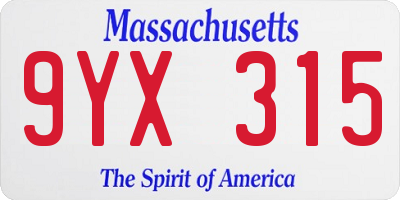 Massachusetts
9YX 315
The Spirit of America